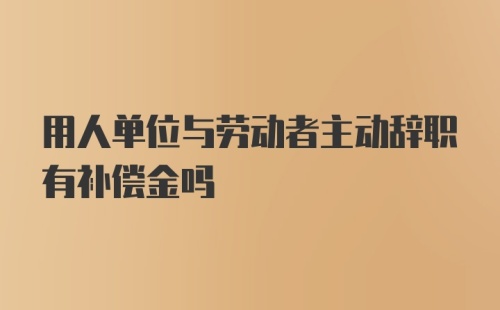 用人单位与劳动者主动辞职有补偿金吗